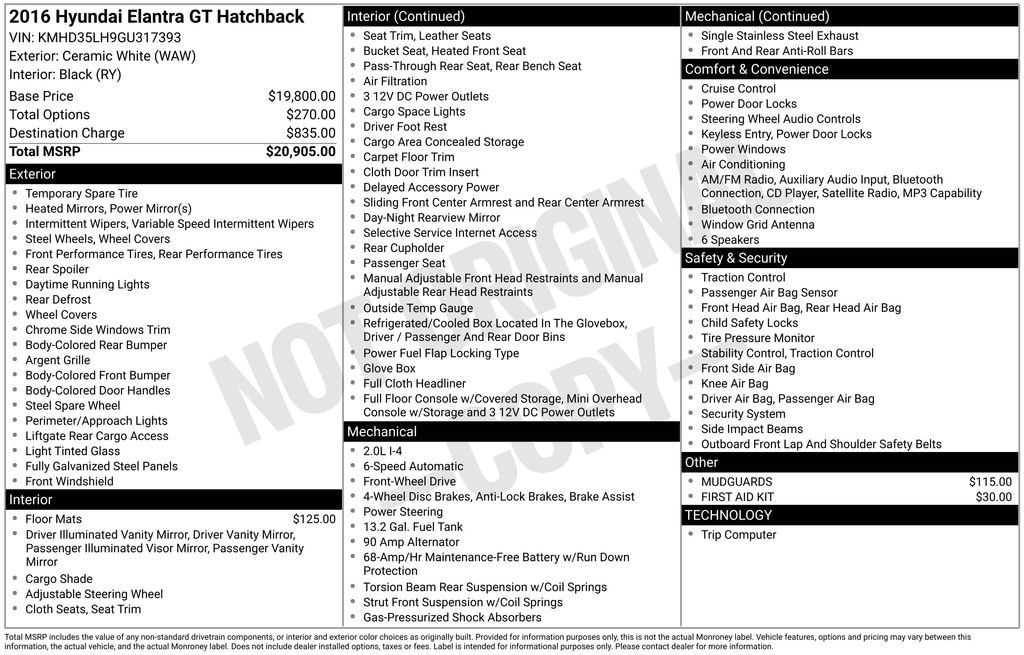 2016 Hyundai Elantra GT Hatchback
VIN: KMHD35LH9GU317393
Exterior: Ceramic White (WAW)
Interior: Black (RY)

| | |
|---|---|
| Base Price | $19,800.00 |
| Total Options | $270.00 |
| Destination Charge | $835.00 |
| Total MSRP | $20,905.00 |

Exterior
- Temporary Spare Tire
- Heated Mirrors, Power Mirror(s)
- Intermittent Wipers, Variable Speed Intermittent Wipers
- Steel Wheels, Wheel Covers
- Front Performance Tires, Rear Performance Tires
- Rear Spoiler
- Daytime Running Lights
- Rear Defrost
- Wheel Covers
- Chrome Side Windows Trim
- Body-Colored Rear Bumper
- Argent Grille
- Body-Colored Front Bumper
- Body-Colored Door Handles
- Steel Spare Wheel
- Perimeter/Approach Lights
- Liftgate Rear Cargo Access
- Light Tinted Glass
- Fully Galvanized Steel Panels
- Front Windshield

Interior
- Floor Mats $125.00
- Driver Illuminated Vanity Mirror, Driver Vanity Mirror, Passenger Illuminated Visor Mirror, Passenger Vanity Mirror
- Cargo Shade
- Adjustable Steering Wheel
- Cloth Seats, Seat Trim

Interior (Continued)
- Seat Trim, Leather Seats
- Bucket Seat, Heated Front Seat
- Pass-Through Rear Seat, Rear Bench Seat
- Air Filtration
- 3 12V DC Power Outlets
- Cargo Space Lights
- Driver Foot Rest
- Cargo Area Concealed Storage
- Carpet Floor Trim
- Cloth Door Trim Insert
- Delayed Accessory Power
- Sliding Front Center Armrest and Rear Center Armrest
- Day-Night Rearview Mirror
- Selective Service Internet Access
- Rear Cupholder
- Passenger Seat
- Manual Adjustable Front Head Restraints and Manual Adjustable Rear Head Restraints
- Outside Temp Gauge
- Refrigerated/Cooled Box Located In The Glovebox, Driver / Passenger And Rear Door Bins
- Power Fuel Flap Locking Type
- Glove Box
- Full Cloth Headliner
- Full Floor Console w/Covered Storage, Mini Overhead Console w/Storage and 3 12V DC Power Outlets

Mechanical
- 2.0L I-4
- 6-Speed Automatic
- Front-Wheel Drive
- 4-Wheel Disc Brakes, Anti-Lock Brakes, Brake Assist
- Power Steering
- 13.2 Gal. Fuel Tank
- 90 Amp Alternator
- 68-Amp/Hr Maintenance-Free Battery w/Run Down Protection
- Torsion Beam Rear Suspension w/Coil Springs
- Strut Front Suspension w/Coil Springs
- Gas-Pressurized Shock Absorbers

Mechanical (Continued)
- Single Stainless Steel Exhaust
- Front And Rear Anti-Roll Bars

Comfort & Convenience
- Cruise Control
- Power Door Locks
- Steering Wheel Audio Controls
- Keyless Entry, Power Door Locks
- Power Windows
- Air Conditioning
- AM/FM Radio, Auxiliary Audio Input, Bluetooth Connection, CD Player, Satellite Radio, MP3 Capability
- Bluetooth Connection
- Window Grid Antenna
- 6 Speakers

Safety & Security
- Traction Control
- Passenger Air Bag Sensor
- Front Head Air Bag, Rear Head Air Bag
- Child Safety Locks
- Tire Pressure Monitor
- Stability Control, Traction Control
- Front Side Air Bag
- Knee Air Bag
- Driver Air Bag, Passenger Air Bag
- Security System
- Side Impact Beams
- Outboard Front Lap And Shoulder Safety Belts

Other
- MUDGUARDS $115.00
- FIRST AID KIT $30.00

TECHNOLOGY
- Trip Computer

NOT ORIGINAL COPY

Total MSRP includes the value of any non-standard drivetrain components, or interior and exterior color choices as originally built. Provided for information purposes only, this is not the actual Monroney label. Vehicle features, options and pricing may vary between this information, the actual vehicle, and the actual Monroney label. Does not include dealer installed options, taxes or fees. Label is intended for informational purposes only. Please contact dealer for more information.